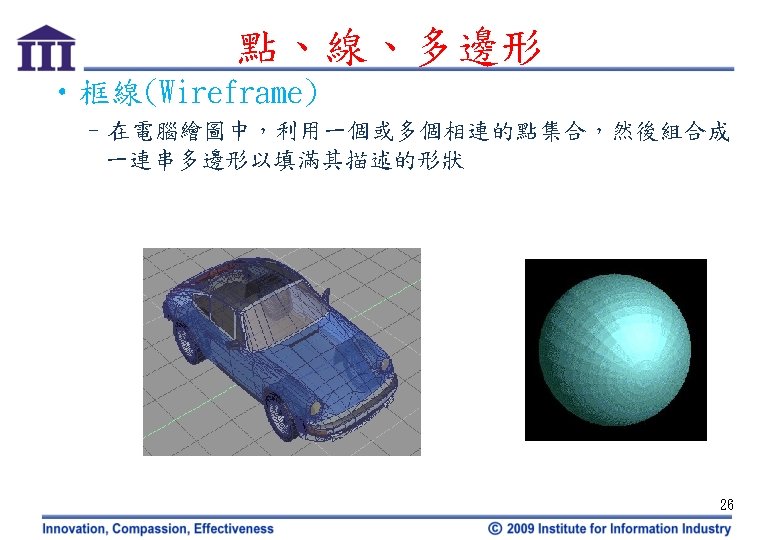 III

點、線、多邊形

• 框線(Wireframe)

– 在電腦繪圖中，利用一個或多個相連的點集合，然後組合成一連串多邊形以填滿其描述的形狀

26

Innovation, Compassion, Effectiveness

© 2009 Institute for Information Industry